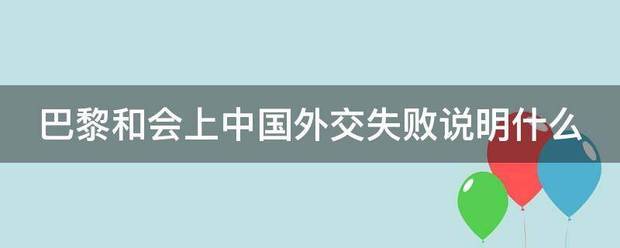 巴黎和会上中国外交失败说明什么